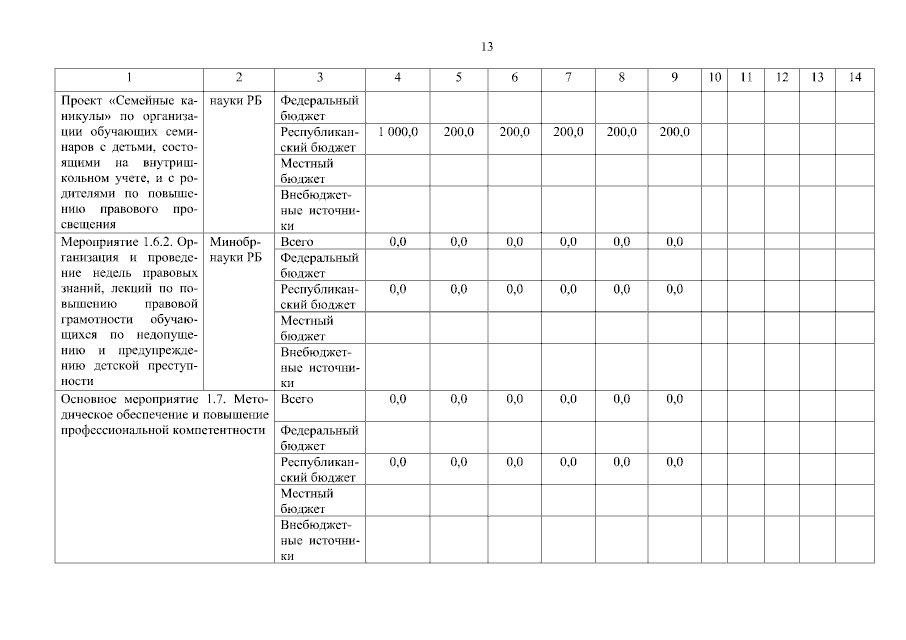 13

| 1 | 2 | 3 | 4 | 5 | 6 | 7 | 8 | 9 | 10 | 11 | 12 | 13 | 14 |
|---|---|---|---|---|---|---|---|---|---|---|---|---|---|
| Проект «Семейные каникулы» по организации обучающих семинаров с детьми, состоящими на внутришкольном учете, и с родителями по повышению правового просвещения | науки РБ | Федеральный бюджет | | | | | | | | | | | |
| | | Республиканский бюджет | 1 000,0 | 200,0 | 200,0 | 200,0 | 200,0 | 200,0 | | | | | |
| | | Местный бюджет | | | | | | | | | | | |
| | | Внебюджетные источники | | | | | | | | | | | |
| Мероприятие 1.6.2. Организация и проведение недель правовых знаний, лекций по повышению правовой грамотности обучающихся по недопущению и предупреждению детской преступности | Минобрнауки РБ | Всего | 0,0 | 0,0 | 0,0 | 0,0 | 0,0 | 0,0 | | | | | |
| | | Федеральный бюджет | | | | | | | | | | | |
| | | Республиканский бюджет | 0,0 | 0,0 | 0,0 | 0,0 | 0,0 | 0,0 | | | | | |
| | | Местный бюджет | | | | | | | | | | | |
| | | Внебюджетные источники | | | | | | | | | | | |
| Основное мероприятие 1.7. Методическое обеспечение и повышение профессиональной компетентности | | Всего | 0,0 | 0,0 | 0,0 | 0,0 | 0,0 | 0,0 | | | | | |
| | | Федеральный бюджет | | | | | | | | | | | |
| | | Республиканский бюджет | 0,0 | 0,0 | 0,0 | 0,0 | 0,0 | 0,0 | | | | | |
| | | Местный бюджет | | | | | | | | | | | |
| | | Внебюджетные источники | | | | | | | | | | | |